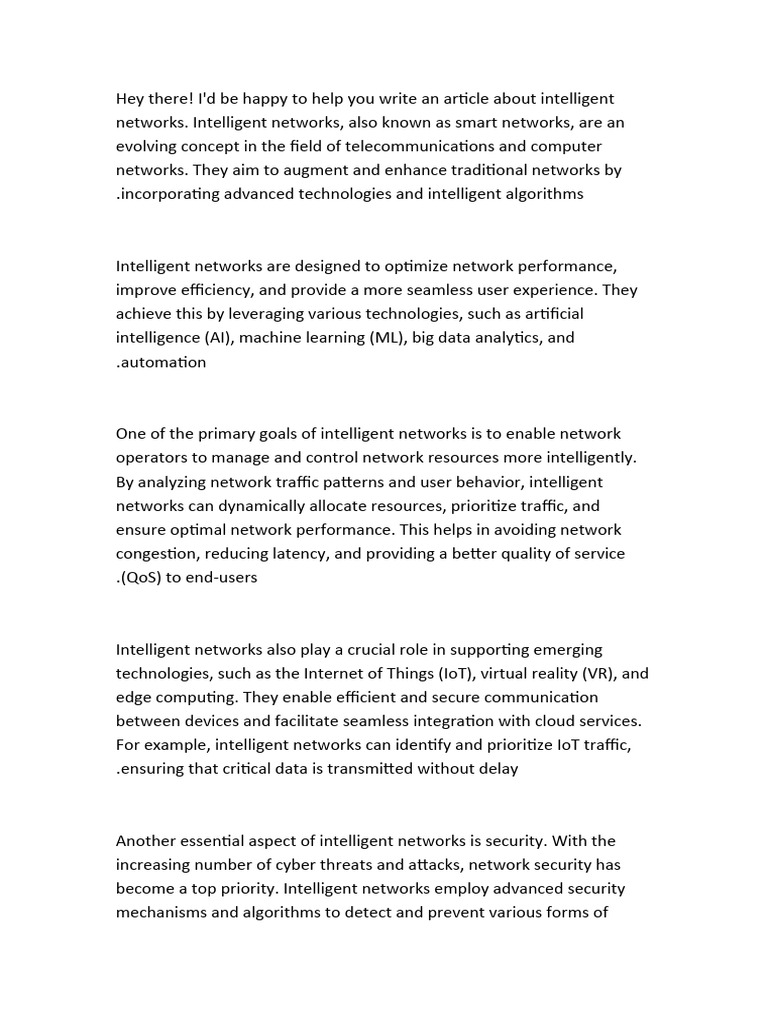 Hey there! I'd be happy to help you write an article about intelligent networks. Intelligent networks, also known as smart networks, are an evolving concept in the field of telecommunications and computer networks. They aim to augment and enhance traditional networks by .incorporating advanced technologies and intelligent algorithms

Intelligent networks are designed to optimize network performance, improve efficiency, and provide a more seamless user experience. They achieve this by leveraging various technologies, such as artificial intelligence (AI), machine learning (ML), big data analytics, and .automation

One of the primary goals of intelligent networks is to enable network operators to manage and control network resources more intelligently. By analyzing network traffic patterns and user behavior, intelligent networks can dynamically allocate resources, prioritize traffic, and ensure optimal network performance. This helps in avoiding network congestion, reducing latency, and providing a better quality of service .(QoS) to end-users

Intelligent networks also play a crucial role in supporting emerging technologies, such as the Internet of Things (IoT), virtual reality (VR), and edge computing. They enable efficient and secure communication between devices and facilitate seamless integration with cloud services. For example, intelligent networks can identify and prioritize IoT traffic, .ensuring that critical data is transmitted without delay

Another essential aspect of intelligent networks is security. With the increasing number of cyber threats and attacks, network security has become a top priority. Intelligent networks employ advanced security mechanisms and algorithms to detect and prevent various forms of